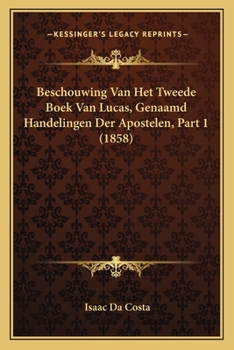 —KESSINGER'S LEGACY REPRINTS—

Beschouwing Van Het Tweede Boek Van Lucas, Genaamd Handelingen Der Apostelen, Part 1 (1858)

Isaac Da Costa